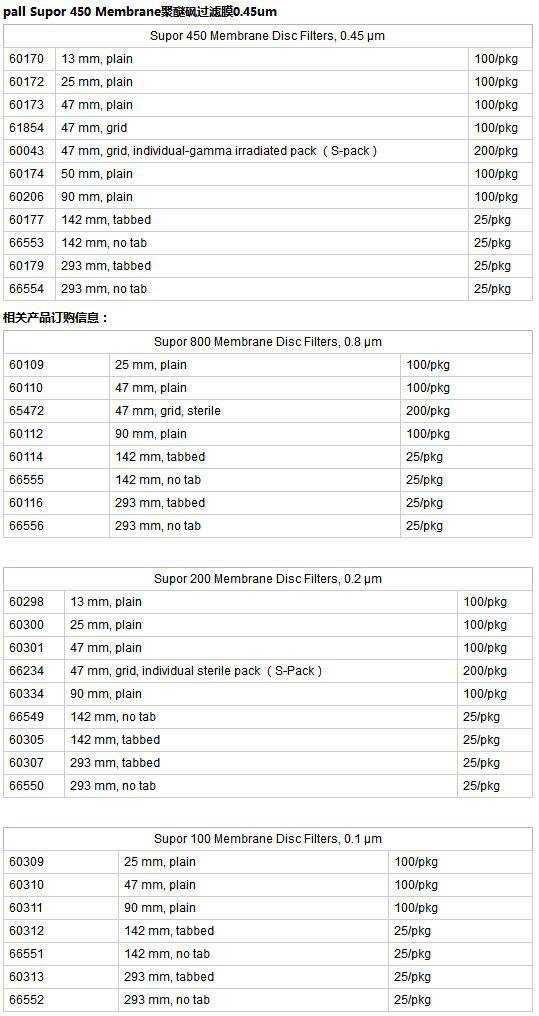 pall Supor 450 Membrane聚醚砜过滤膜0.45um

| Supor 450 Membrane Disc Filters, 0.45 µm | | |
|---|---|---|
| 60170 | 13 mm, plain | 100/pkg |
| 60172 | 25 mm, plain | 100/pkg |
| 60173 | 47 mm, plain | 100/pkg |
| 61854 | 47 mm, grid | 100/pkg |
| 60043 | 47 mm, grid, individual-gamma irradiated pack（S-pack） | 200/pkg |
| 60174 | 50 mm, plain | 100/pkg |
| 60206 | 90 mm, plain | 100/pkg |
| 60177 | 142 mm, tabbed | 25/pkg |
| 66553 | 142 mm, no tab | 25/pkg |
| 60179 | 293 mm, tabbed | 25/pkg |
| 66554 | 293 mm, no tab | 25/pkg |

相关产品订购信息：

| Supor 800 Membrane Disc Filters, 0.8 µm | | |
|---|---|---|
| 60109 | 25 mm, plain | 100/pkg |
| 60110 | 47 mm, plain | 100/pkg |
| 65472 | 47 mm, grid, sterile | 200/pkg |
| 60112 | 90 mm, plain | 100/pkg |
| 60114 | 142 mm, tabbed | 25/pkg |
| 66555 | 142 mm, no tab | 25/pkg |
| 60116 | 293 mm, tabbed | 25/pkg |
| 66556 | 293 mm, no tab | 25/pkg |

| Supor 200 Membrane Disc Filters, 0.2 µm | | |
|---|---|---|
| 60298 | 13 mm, plain | 100/pkg |
| 60300 | 25 mm, plain | 100/pkg |
| 60301 | 47 mm, plain | 100/pkg |
| 66234 | 47 mm, grid, individual sterile pack（S-Pack） | 200/pkg |
| 60334 | 90 mm, plain | 100/pkg |
| 66549 | 142 mm, no tab | 25/pkg |
| 60305 | 142 mm, tabbed | 25/pkg |
| 60307 | 293 mm, tabbed | 25/pkg |
| 66550 | 293 mm, no tab | 25/pkg |

| Supor 100 Membrane Disc Filters, 0.1 µm | | |
|---|---|---|
| 60309 | 25 mm, plain | 100/pkg |
| 60310 | 47 mm, plain | 100/pkg |
| 60311 | 90 mm, plain | 100/pkg |
| 60312 | 142 mm, tabbed | 25/pkg |
| 66551 | 142 mm, no tab | 25/pkg |
| 60313 | 293 mm, tabbed | 25/pkg |
| 66552 | 293 mm, no tab | 25/pkg |